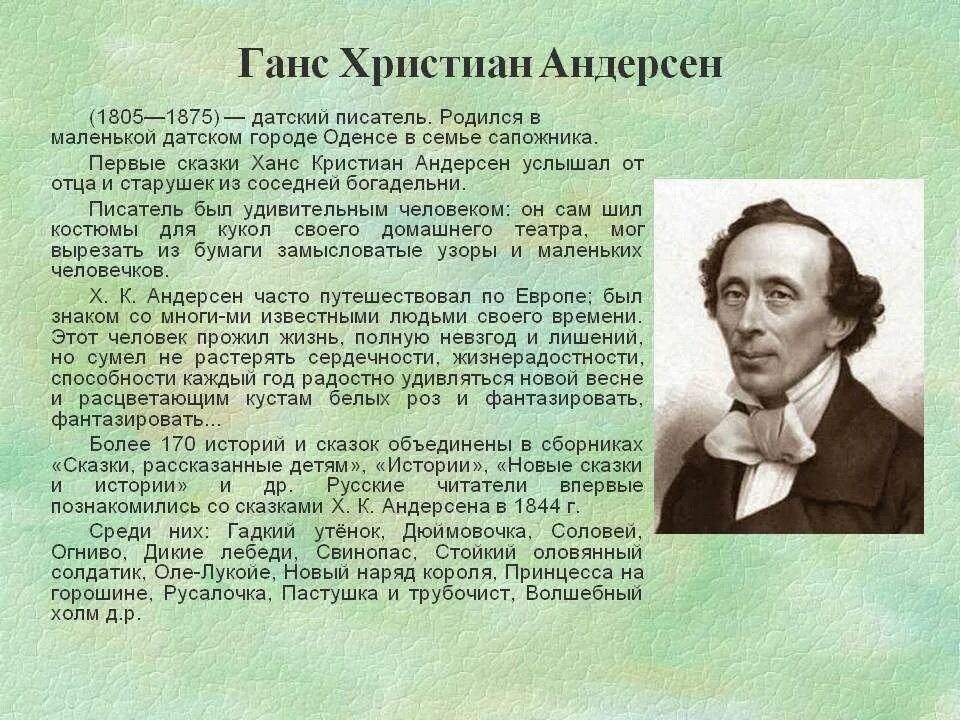 Ганс Христиан Андерсен

(1805—1875) — датский писатель. Родился в маленькой датском городе Оденсе в семье сапожника.

Первые сказки Ханс Кристиан Андерсен услышал от отца и старушек из соседней богадельни.

Писатель был удивительным человеком: он сам шил костюмы для кукол своего домашнего театра, мог вырезать из бумаги замысловатые узоры и маленьких человечков.

Х. К. Андерсен часто путешествовал по Европе; был знаком со многи-ми известными людьми своего времени. Этот человек прожил жизнь, полную невзгод и лишений, но сумел не растерять сердечности, жизнерадостности, способности каждый год радостно удивляться новой весне и расцветающим кустам белых роз и фантазировать, фантазировать...

Более 170 историй и сказок объединены в сборниках «Сказки, рассказанные детям», «Истории», «Новые сказки и истории» и др. Русские читатели впервые познакомились со сказками Х. К. Андерсена в 1844 г.

Среди них: Гадкий утёнок, Дюймовочка, Соловей, Огниво, Дикие лебеди, Свинопас, Стойкий оловянный солдатик, Оле-Лукойе, Новый наряд короля, Принцесса на горошине, Русалочка, Пастушка и трубочист, Волшебный холм д.р.